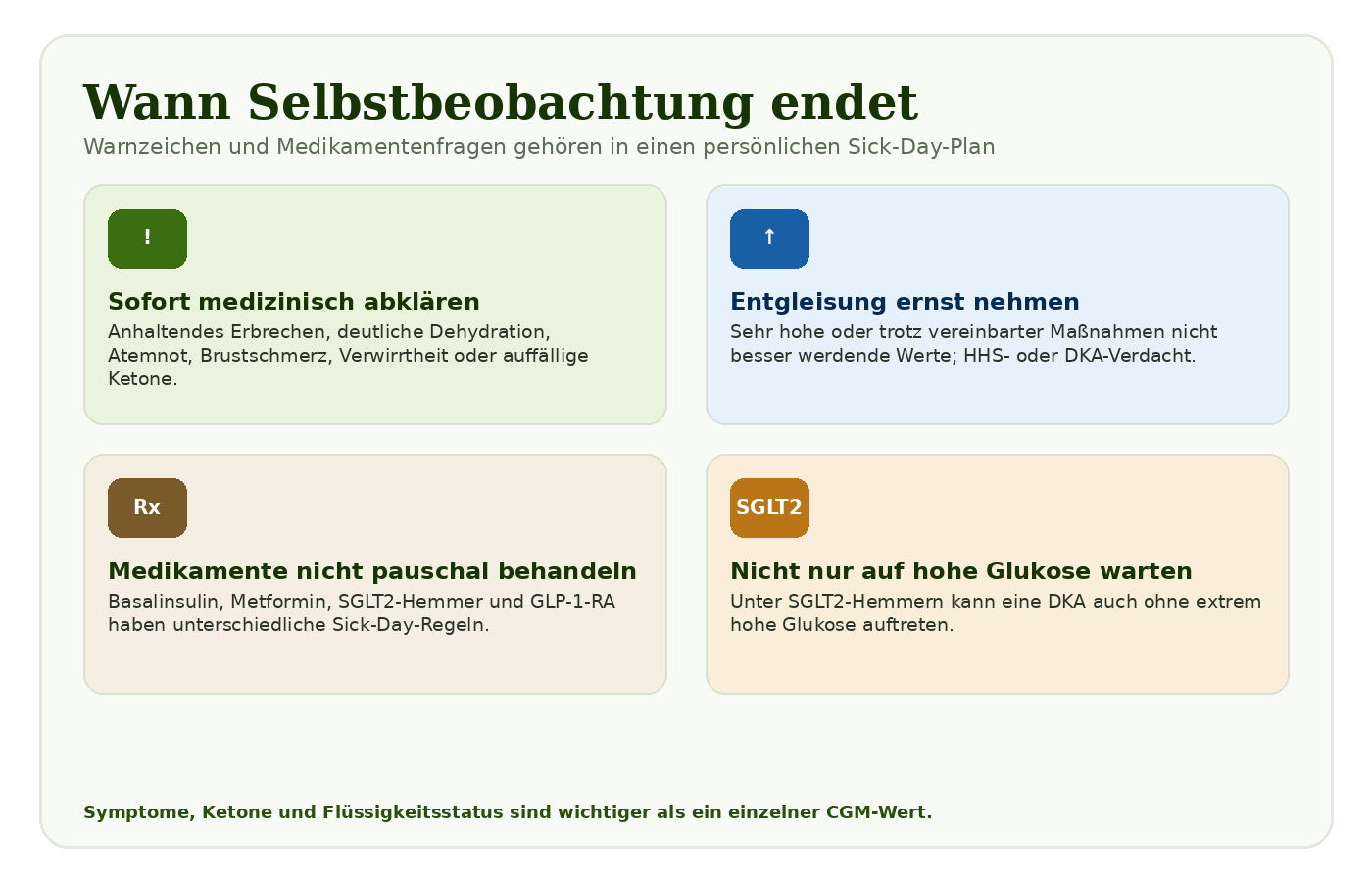 Wann Selbstbeobachtung endet

Warnzeichen und Medikamentenfragen gehören in einen persönlichen Sick-Day-Plan

!

Sofort medizinisch abklären

Anhaltendes Erbrechen, deutliche Dehydration, Atemnot, Brustschmerz, Verwirrtheit oder auffällige Ketone.

↑

Entgleisung ernst nehmen

Sehr hohe oder trotz vereinbarter Maßnahmen nicht besser werdende Werte; HHS- oder DKA-Verdacht.

Rx

Medikamente nicht pauschal behandeln

Basalinsulin, Metformin, SGLT2-Hemmer und GLP-1-RA haben unterschiedliche Sick-Day-Regeln.

SGLT2

Nicht nur auf hohe Glukose warten

Unter SGLT2-Hemmern kann eine DKA auch ohne extrem hohe Glukose auftreten.

Symptome, Ketone und Flüssigkeitsstatus sind wichtiger als ein einzelner CGM-Wert.